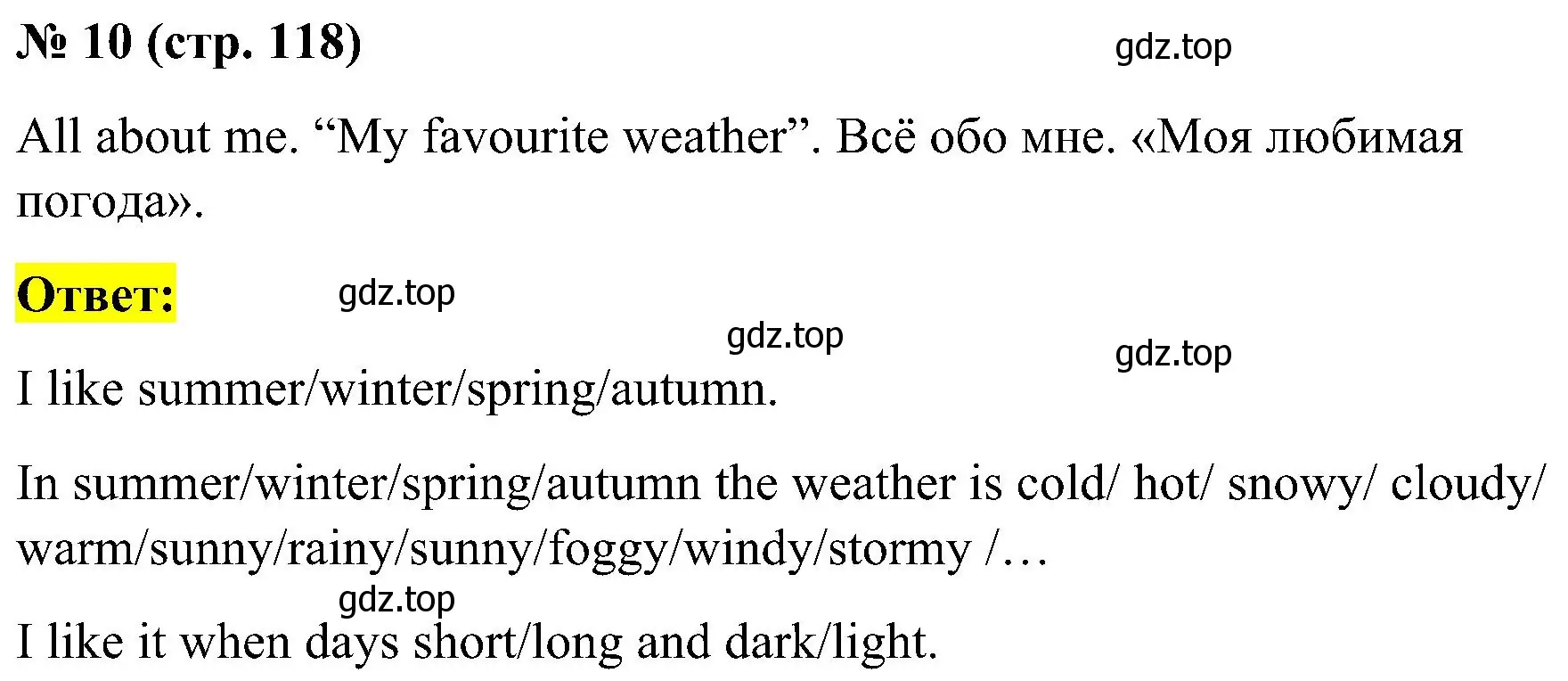 № 10 (стр. 118)

gdz.top

All about me. “My favourite weather”. Всё обо мне. «Моя любимая погода».

Ответ:

gdz.top

gdz.top

gdz.top

I like summer/winter/spring/autumn.

In summer/winter/spring/autumn the weather is cold/ hot/ snowy/ cloudy/ warm/sunny/rainy/sunny/foggy/windy/stormy /…

gdz.top

I like it when days short/long and dark/light.